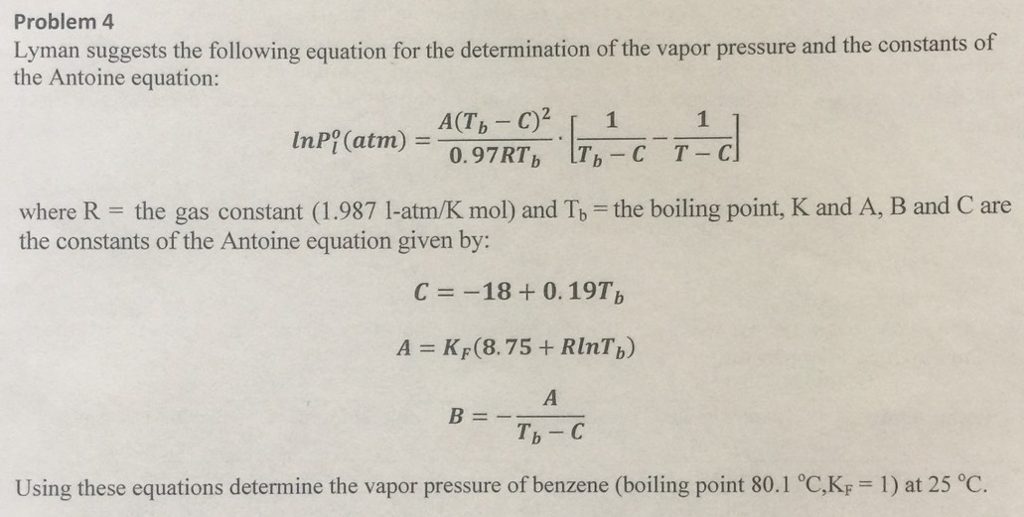 Problem 4

Lyman suggests the following equation for the determination of the vapor pressure and the constants of the Antoine equation:

$lnP_i^o(atm) = \frac{A(T_b - C)^2}{0.97RT_b} \cdot \left[\frac{1}{T_b - C} - \frac{1}{T - C}\right]$

where R = the gas constant (1.987 l-atm/K mol) and $T_b$ = the boiling point, K and A, B and C are the constants of the Antoine equation given by:

$C = -18 + 0.19T_b$

$A = K_F(8.75 + RlnT_b)$

$B = -\frac{A}{T_b - C}$

Using these equations determine the vapor pressure of benzene (boiling point 80.1 °C,$K_F$ = 1) at 25 °C.